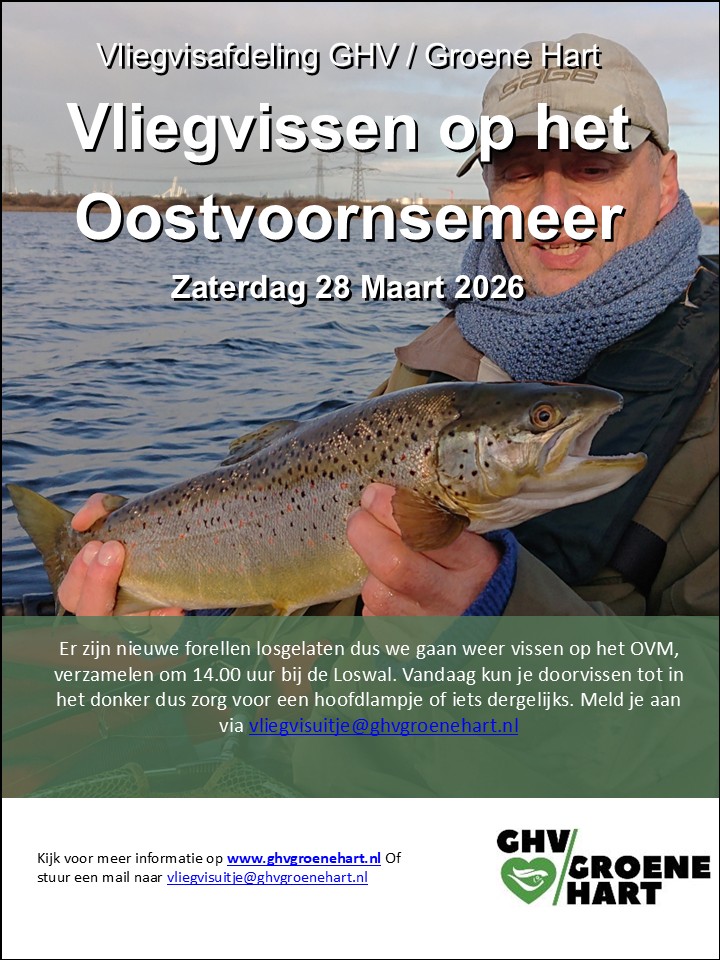 Vliegvisafdeling GHV / Groene Hart

Vliegvissen op het Oostvoornsemeer

Zaterdag 28 Maart 2026

Er zijn nieuwe forellen losgelaten dus we gaan weer vissen op het OVM, verzamelen om 14.00 uur bij de Loswal. Vandaag kun je doorvissen tot in het donker dus zorg voor een hoofdlampje of iets dergelijks. Meld je aan via vliegvisuitje@ghvgroenehart.nl

Kijk voor meer informatie op www.ghvgroenehart.nl Of stuur een mail naar vliegvisuitje@ghvgroenehart.nl

GHV
GROENE
HART